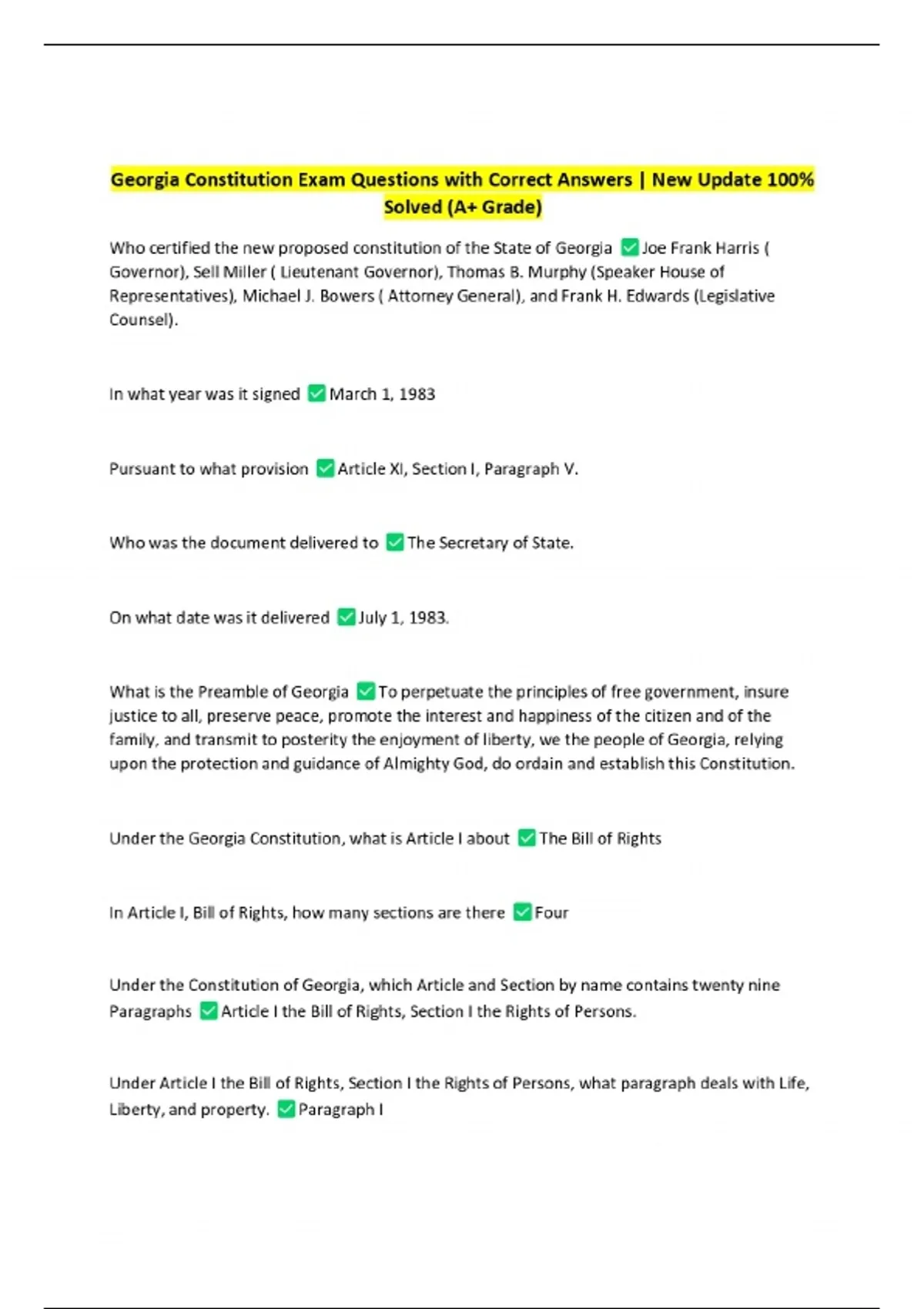 Georgia Constitution Exam Questions with Correct Answers | New Update 100% Solved (A+ Grade)

Who certified the new proposed constitution of the State of Georgia ✅Joe Frank Harris ( Governor), Sell Miller ( Lieutenant Governor), Thomas B. Murphy (Speaker House of Representatives), Michael J. Bowers ( Attorney General), and Frank H. Edwards (Legislative Counsel).

In what year was it signed ✅March 1, 1983

Pursuant to what provision ✅Article XI, Section I, Paragraph V.

Who was the document delivered to ✅The Secretary of State.

On what date was it delivered ✅July 1, 1983.

What is the Preamble of Georgia ✅To perpetuate the principles of free government, insure justice to all, preserve peace, promote the interest and happiness of the citizen and of the family, and transmit to posterity the enjoyment of liberty, we the people of Georgia, relying upon the protection and guidance of Almighty God, do ordain and establish this Constitution.

Under the Georgia Constitution, what is Article I about ✅The Bill of Rights

In Article I, Bill of Rights, how many sections are there ✅Four

Under the Constitution of Georgia, which Article and Section by name contains twenty nine Paragraphs ✅Article I the Bill of Rights, Section I the Rights of Persons.

Under Article I the Bill of Rights, Section I the Rights of Persons, what paragraph deals with Life, Liberty, and property. ✅Paragraph I